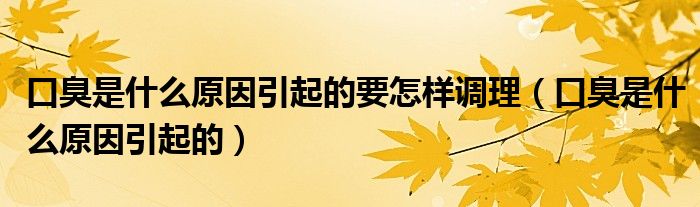 口臭是什么原因引起的要怎样调理（口臭是什么原因引起的）